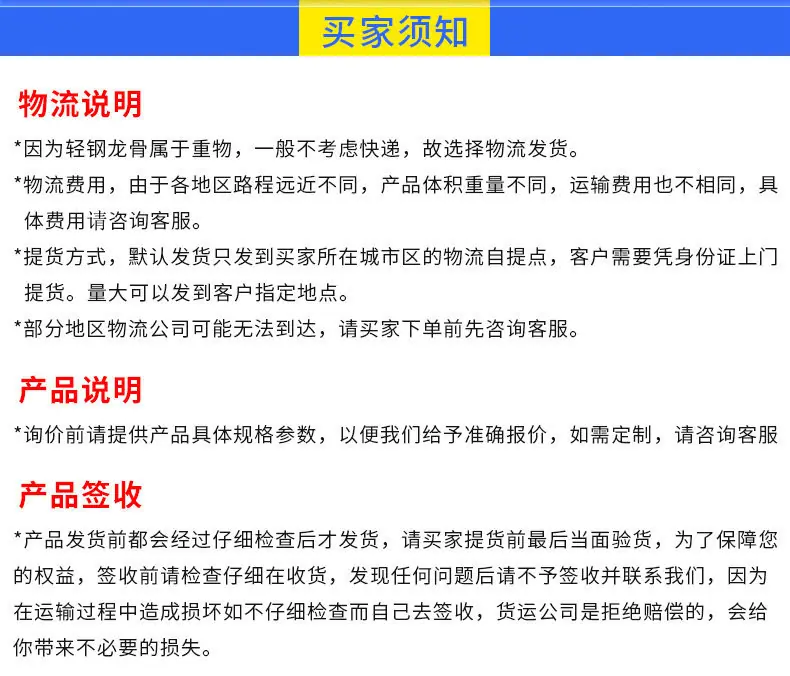 买家须知

物流说明

*因为轻钢龙骨属于重物，一般不考虑快递，故选择物流发货。

*物流费用，由于各地区路程远近不同，产品体积重量不同，运输费用也不相同，具体费用请咨询客服。

*提货方式，默认发货只发到买家所在城市区的物流自提点，客户需要凭身份证上门提货。量大可以发到客户指定地点。

*部分地区物流公司可能无法到达，请买家下单前先咨询客服。

产品说明

*询价前请提供产品具体规格参数，以便我们给予准确报价，如需定制，请咨询客服

产品签收

*产品发货前都会经过仔细检查后才发货，请买家提货前最后当面验货，为了保障您的权益，签收前请检查仔细在收货，发现任何问题后请不予签收并联系我们，因为在运输过程中造成损坏如不仔细检查而自己去签收，货运公司是拒绝赔偿的，会给你带来不必要的损失。